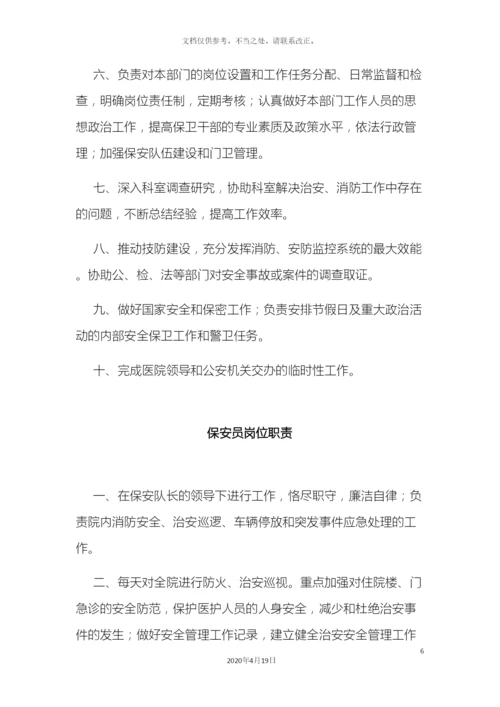 文档仅供参考，不当之处，请联系改正。

六、负责对本部门的岗位设置和工作任务分配、日常监督和检查，明确岗位责任制，定期考核；认真做好本部门工作人员的思想政治工作，提高保卫干部的专业素质及政策水平，依法行政管理；加强保安队伍建设和门卫管理。

七、深入科室调查研究，协助科室解决治安、消防工作中存在的问题，不断总结经验，提高工作效率。

八、推动技防建设，充分发挥消防、安防监控系统的最大效能。协助公、检、法等部门对安全事故或案件的调查取证。

九、做好国家安全和保密工作；负责安排节假日及重大政治活动的内部安全保卫工作和警卫任务。

十、完成医院领导和公安机关交办的临时性工作。

保安员岗位职责

一、在保安队长的领导下进行工作，恪尽职守，廉洁自律；负责院内消防安全、治安巡逻、车辆停放和突发事件应急处理的工作。

二、每天对全院进行防火、治安巡视。重点加强对住院楼、门急诊的安全防范，保护医护人员的人身安全，减少和杜绝治安事件的发生；做好安全管理工作记录，建立健全治安安全管理工作

6

2020年4月19日